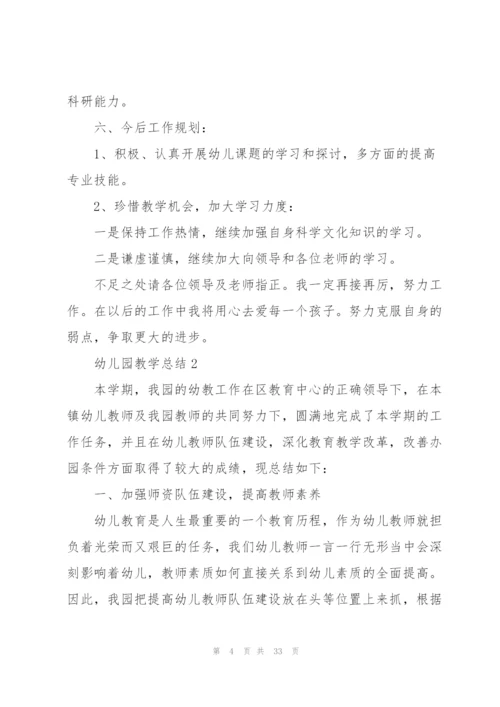 科研能力。

六、今后工作规划：

1、积极、认真开展幼儿课题的学习和探讨，多方面的提高专业技能。

2、珍惜教学机会，加大学习力度：

一是保持工作热情，继续加强自身科学文化知识的学习。

二是谦虚谨慎，继续加大向领导和各位老师的学习。

不足之处请各位领导及老师指正。我一定再接再厉，努力工作。在以后的工作中我将用心去爱每一个孩子。努力克服自身的弱点，争取更大的进步。

幼儿园教学总结 2

本学期，我园的幼教工作在区教育中心的正确领导下，在本镇幼儿教师及我园教师的共同努力下，圆满地完成了本学期的工作任务，并且在幼儿教师队伍建设，深化教育教学改革，改善办园条件方面取得了较大的成绩，现总结如下：

一、加强师资队伍建设，提高教师素养

幼儿教育是人生最重要的一个教育历程，作为幼儿教师就担负着光荣而又艰巨的任务，我们幼儿教师一言一行无形当中会深刻影响着幼儿，教师素质如何直接关系到幼儿素质的全面提高。因此，我园把提高幼儿教师队伍建设放在头等位置上来抓，根据

第 4 页 共 33 页